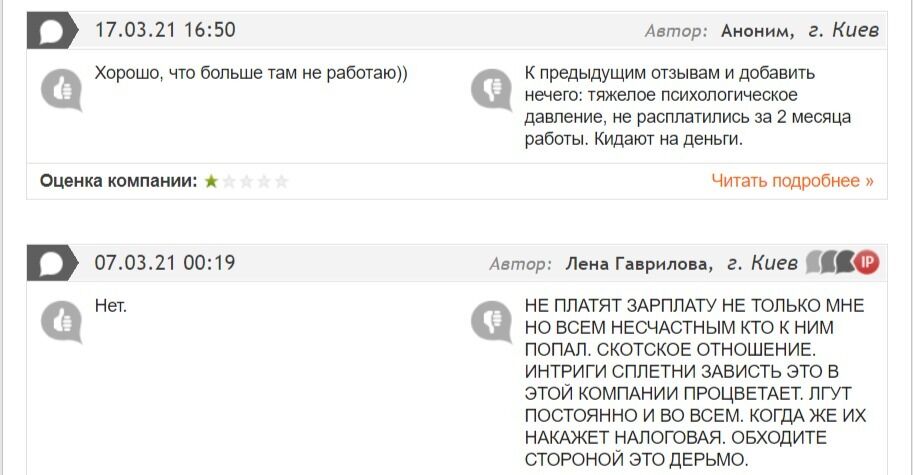 17.03.21 16:50

Автор: Аноним, г. Киев

Хорошо, что больше там не работаю))

К предыдущим отзывам и добавить нечего: тяжелое психологическое давление, не расплатились за 2 месяца работы. Кидают на деньги.

Оценка компании:

Читать подробнее »

07.03.21 00:19

Автор: Лена Гаврилова, г. Киев

IP

Нет.

НЕ ПЛАТЯТ ЗАРПЛАТУ НЕ ТОЛЬКО МНЕ НО ВСЕМ НЕСЧАСТНЫМ КТО К НИМ ПОПАЛ. СКОТСКОЕ ОТНОШЕНИЕ. ИНТРИГИ СПЛЕТНИ ЗАВИСТЬ ЭТО В ЭТОЙ КОМПАНИИ ПРОЦВЕТАЕТ. ЛГУТ ПОСТОЯННО И ВО ВСЕМ. КОГДА ЖЕ ИХ НАКАЖЕТ НАЛОГОВАЯ. ОБХОДИТЕ СТОРОНОЙ ЭТО ДЕРЬМО.